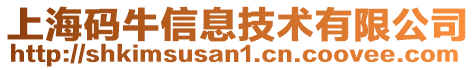 上海码牛信息技术有限公司
http://shkimsusan1.cn.coovee.com